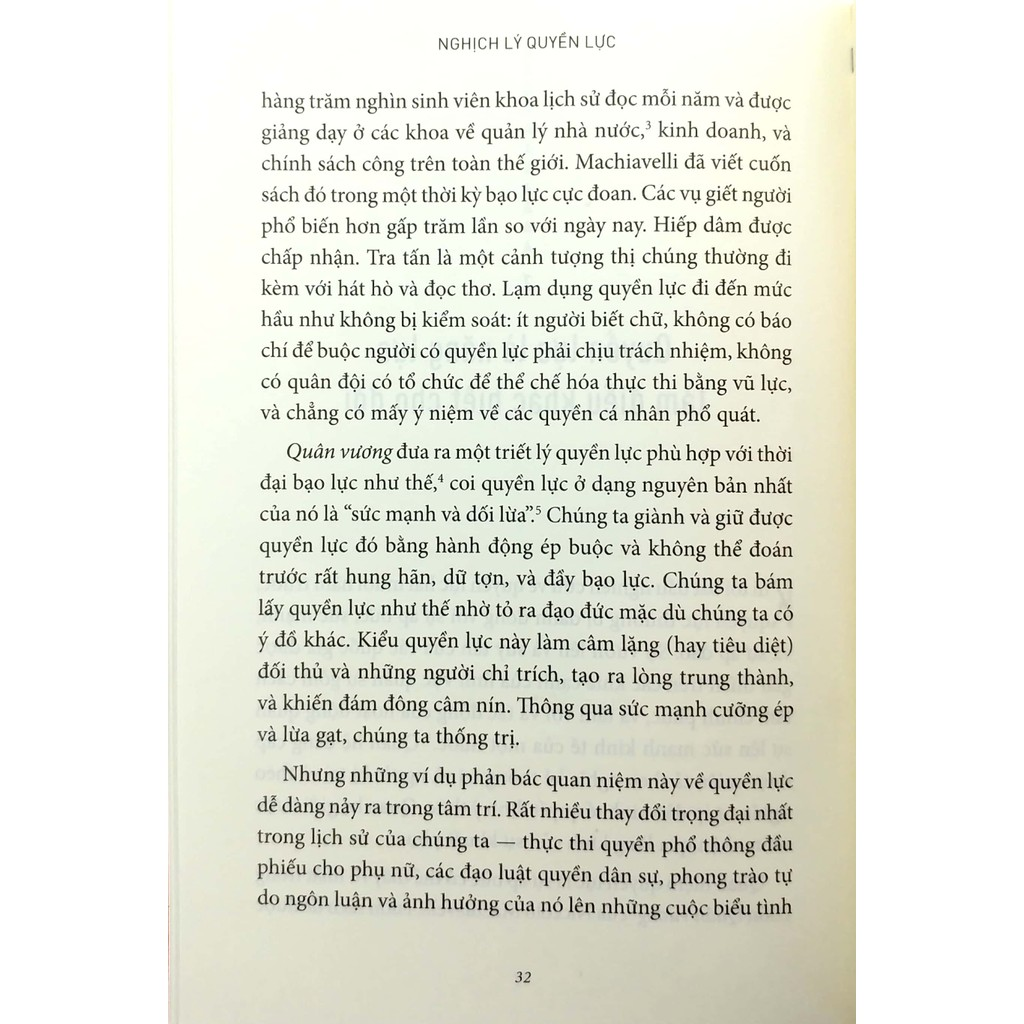 NGHỊCH LÝ QUYỀN LỰC

hàng trăm nghìn sinh viên khoa lịch sử đọc mỗi năm và được giảng dạy ở các khoa về quản lý nhà nước,$^{3}$ kinh doanh, và chính sách công trên toàn thế giới. Machiavelli đã viết cuốn sách đó trong một thời kỳ bạo lực cực đoan. Các vụ giết người phổ biến hơn gấp trăm lần so với ngày nay. Hiếp dâm được chấp nhận. Tra tấn là một cảnh tượng thị chúng thường đi kèm với hát hò và đọc thơ. Lạm dụng quyền lực đi đến mức hầu như không bị kiểm soát: ít người biết chữ, không có báo chí để buộc người có quyền lực phải chịu trách nhiệm, không có quân đội có tổ chức để thể chế hóa thực thi bằng vũ lực, và chẳng có mấy ý niệm về các quyền cá nhân phổ quát.

Quân vương đưa ra một triết lý quyền lực phù hợp với thời đại bạo lực như thế,$^{4}$ coi quyền lực ở dạng nguyên bản nhất của nó là "sức mạnh và dối lừa".$^{5}$ Chúng ta giành và giữ được quyền lực đó bằng hành động ép buộc và không thể đoán trước rất hung hãn, dữ tợn, và đầy bạo lực. Chúng ta bám lấy quyền lực như thế nhờ tỏ ra đạo đức mặc dù chúng ta có ý đồ khác. Kiểu quyền lực này làm câm lặng (hay tiêu diệt) đối thủ và những người chỉ trích, tạo ra lòng trung thành, và khiến đám đông câm nín. Thông qua sức mạnh cưỡng ép và lừa gạt, chúng ta thống trị.

Nhưng những ví dụ phản bác quan niệm này về quyền lực dễ dàng nảy ra trong tâm trí. Rất nhiều thay đổi trọng đại nhất trong lịch sử của chúng ta — thực thi quyền phổ thông đầu phiếu cho phụ nữ, các đạo luật quyền dân sự, phong trào tự do ngôn luận và ảnh hưởng của nó lên những cuộc biểu tình

32